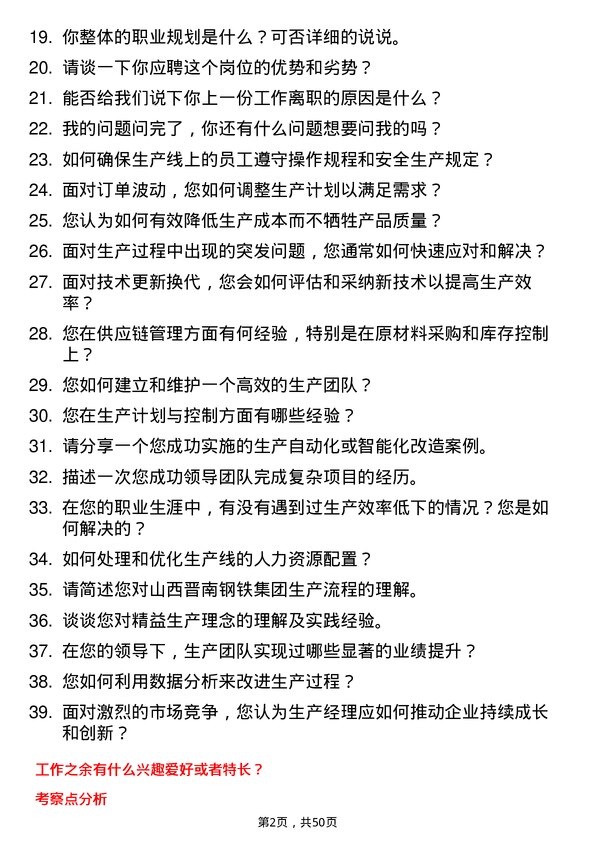 19. 你整体的职业规划是什么？可否详细的说说。
20. 请谈一下你应聘这个岗位的优势和劣势？
21. 能否给我们说下你上一份工作离职的原因是什么？
22. 我的问题问完了，你还有什么问题想要问我的吗？
23. 如何确保生产线上的员工遵守操作规程和安全生产规定？
24. 面对订单波动，您如何调整生产计划以满足需求？
25. 您认为如何有效降低生产成本而不牺牲产品质量？
26. 面对生产过程中出现的突发问题，您通常如何快速应对和解决？
27. 面对技术更新换代，您会如何评估和采纳新技术以提高生产效率？
28. 您在供应链管理方面有何经验，特别是在原材料采购和库存控制上？
29. 您如何建立和维护一个高效的生产团队？
30. 您在生产计划与控制方面有哪些经验？
31. 请分享一个您成功实施的生产自动化或智能化改造案例。
32. 描述一次您成功领导团队完成复杂项目的经历。
33. 在您的职业生涯中，有没有遇到过生产效率低下的情况？您是如何解决的？
34. 如何处理和优化生产线的人力资源配置？
35. 请简述您对山西晋南钢铁集团生产流程的理解。
36. 谈谈您对精益生产理念的理解及实践经验。
37. 在您的领导下，生产团队实现过哪些显著的业绩提升？
38. 您如何利用数据分析来改进生产过程？
39. 面对激烈的市场竞争，您认为生产经理应如何推动企业持续成长和创新？

工作之余有什么兴趣爱好或者特长？

考察点分析

第2页，共50页